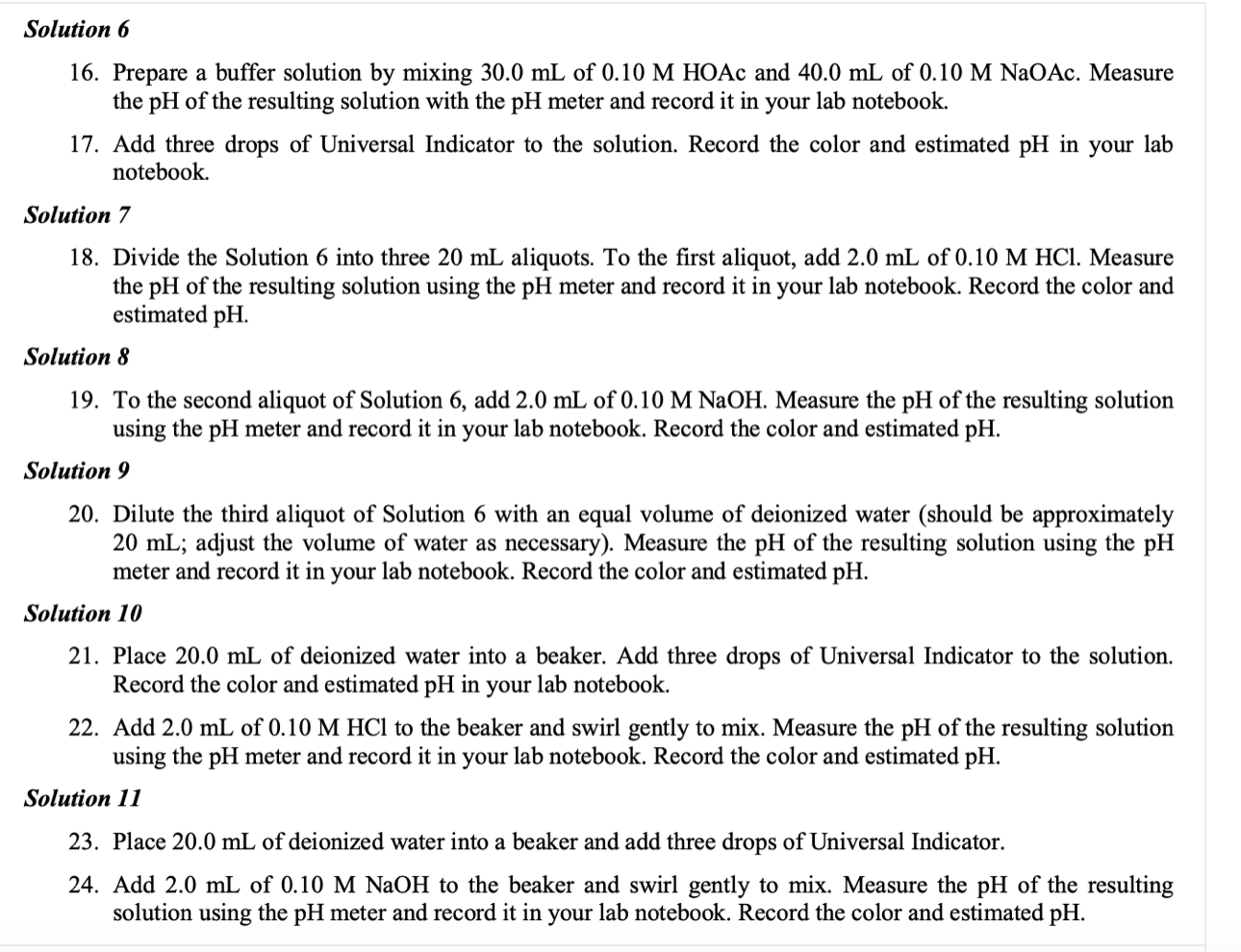 Solution 6

16. Prepare a buffer solution by mixing 30.0 mL of 0.10 M HOAc and 40.0 mL of 0.10 M NaOAc. Measure the pH of the resulting solution with the pH meter and record it in your lab notebook.

17. Add three drops of Universal Indicator to the solution. Record the color and estimated pH in your lab notebook.

Solution 7

18. Divide the Solution 6 into three 20 mL aliquots. To the first aliquot, add 2.0 mL of 0.10 M HCl. Measure the pH of the resulting solution using the pH meter and record it in your lab notebook. Record the color and estimated pH.

Solution 8

19. To the second aliquot of Solution 6, add 2.0 mL of 0.10 M NaOH. Measure the pH of the resulting solution using the pH meter and record it in your lab notebook. Record the color and estimated pH.

Solution 9

20. Dilute the third aliquot of Solution 6 with an equal volume of deionized water (should be approximately 20 mL; adjust the volume of water as necessary). Measure the pH of the resulting solution using the pH meter and record it in your lab notebook. Record the color and estimated pH.

Solution 10

21. Place 20.0 mL of deionized water into a beaker. Add three drops of Universal Indicator to the solution. Record the color and estimated pH in your lab notebook.

22. Add 2.0 mL of 0.10 M HCl to the beaker and swirl gently to mix. Measure the pH of the resulting solution using the pH meter and record it in your lab notebook. Record the color and estimated pH.

Solution 11

23. Place 20.0 mL of deionized water into a beaker and add three drops of Universal Indicator.

24. Add 2.0 mL of 0.10 M NaOH to the beaker and swirl gently to mix. Measure the pH of the resulting solution using the pH meter and record it in your lab notebook. Record the color and estimated pH.